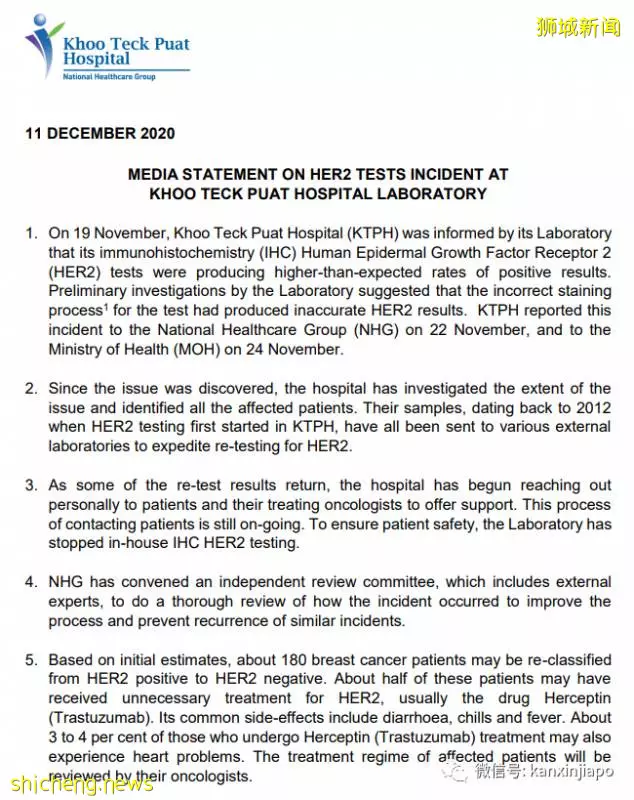 Khoo Teck Puat Hospital
National Healthcare Group

狮城新闻

11 DECEMBER 2020

MEDIA STATEMENT ON HER2 TESTS INCIDENT AT KHOO TECK PUAT HOSPITAL LABORATORY

1. On 19 November, Khoo Teck Puat Hospital (KTPH) was informed by its Laboratory that its immunohistochemistry (IHC) Human Epidermal Growth Factor Receptor 2 (HER2) tests were producing higher-than-expected rates of positive results. Preliminary investigations by the Laboratory suggested that the incorrect staining process$^1$ for the test had produced inaccurate HER2 results. KTPH reported this incident to the National Healthcare Group (NHG) on 22 November, and to the Ministry of Health (MOH) on 24 November.

2. Since the issue was discovered, the hospital has investigated the extent of the issue and identified all the affected patients. Their samples, dating back to 2012 when HER2 testing first started in KTPH, have all been sent to various external laboratories to expedite re-testing for HER2.

3. As some of the re-test results return, the hospital has begun reaching out personally to patients and their treating oncologists to offer support. This process of contacting patients is still on-going. To ensure patient safety, the Laboratory has stopped in-house IHC HER2 testing.

4. NHG has convened an independent review committee, which includes external experts, to do a thorough review of how the incident occurred to improve the process and prevent recurrence of similar incidents.

5. Based on initial estimates, about 180 breast cancer patients may be re-classified from HER2 positive to HER2 negative. About half of these patients may have received unnecessary treatment for HER2, usually the drug Herceptin (Trastuzumab). Its common side-effects include diarrhoea, chills and fever. About 3 to 4 per cent of those who undergo Herceptin (Trastuzumab) treatment may also experience heart problems. The treatment regime of affected patients will be reviewed by their oncologists.

shicheng.news
微信号: kanxinjiapo